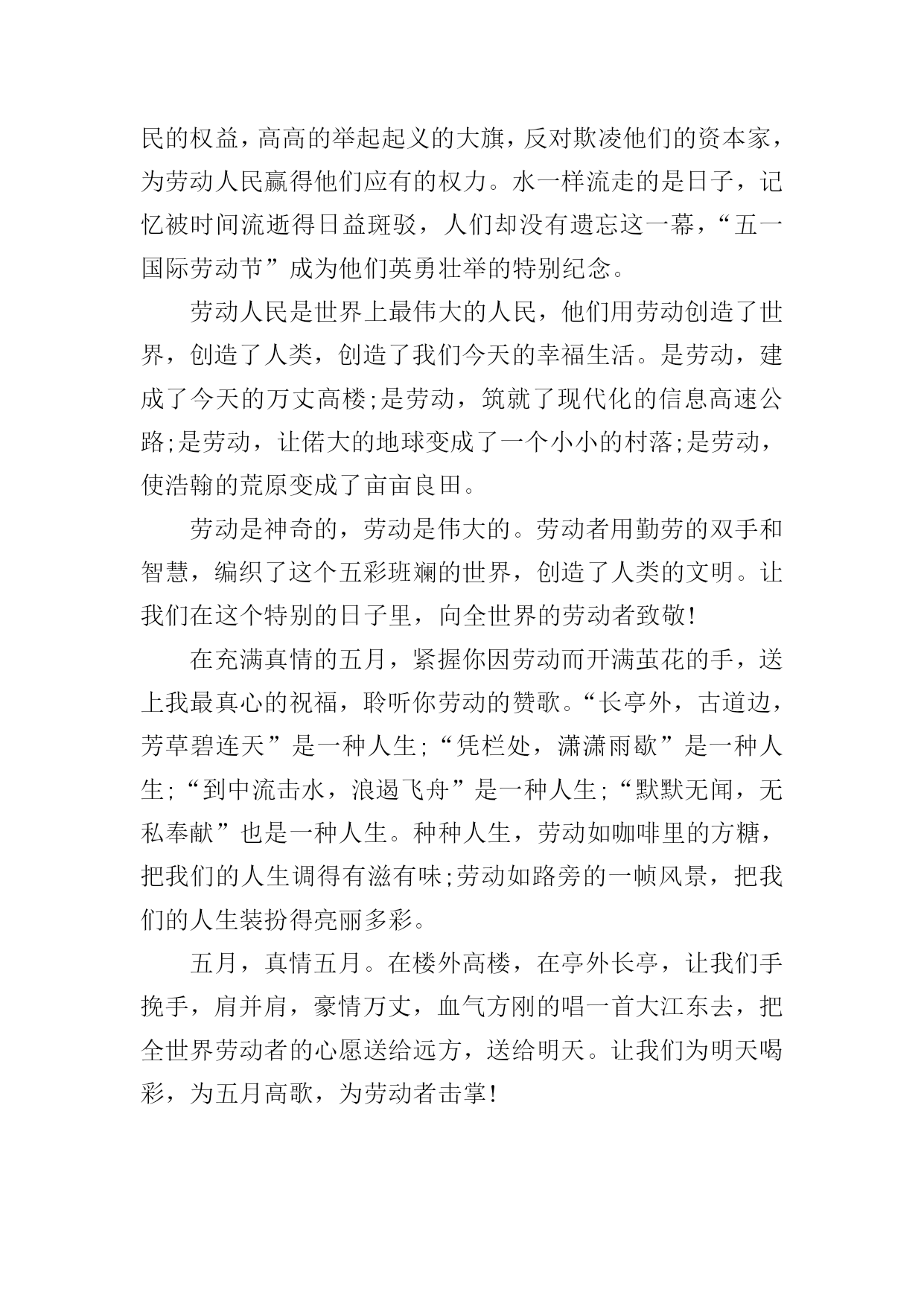 民的权益，高高的举起起义的大旗，反对欺凌他们的资本家，为劳动人民赢得他们应有的权力。水一样流走的是日子，记忆被时间流逝得日益斑驳，人们却没有遗忘这一幕，“五一国际劳动节”成为他们英勇壮举的特别纪念。

劳动人民是世界上最伟大的人民，他们用劳动创造了世界，创造了人类，创造了我们今天的幸福生活。是劳动，建成了今天的万丈高楼;是劳动，筑就了现代化的信息高速公路;是劳动，让偌大的地球变成了一个小小的村落;是劳动，使浩翰的荒原变成了亩亩良田。

劳动是神奇的，劳动是伟大的。劳动者用勤劳的双手和智慧，编织了这个五彩班斓的世界，创造了人类的文明。让我们在这个特别的日子里，向全世界的劳动者致敬!

在充满真情的五月，紧握你因劳动而开满茧花的手，送上我最真心的祝福，聆听你劳动的赞歌。“长亭外，古道边，芳草碧连天”是一种人生;“凭栏处，潇潇雨歇”是一种人生;“到中流击水，浪遏飞舟”是一种人生;“默默无闻，无私奉献”也是一种人生。种种人生，劳动如咖啡里的方糖，把我们的人生调得有滋有味;劳动如路旁的一帧风景，把我们的人生装扮得亮丽多彩。

五月，真情五月。在楼外高楼，在亭外长亭，让我们手挽手，肩并肩，豪情万丈，血气方刚的唱一首大江东去，把全世界劳动者的心愿送给远方，送给明天。让我们为明天喝彩，为五月高歌，为劳动者击掌!